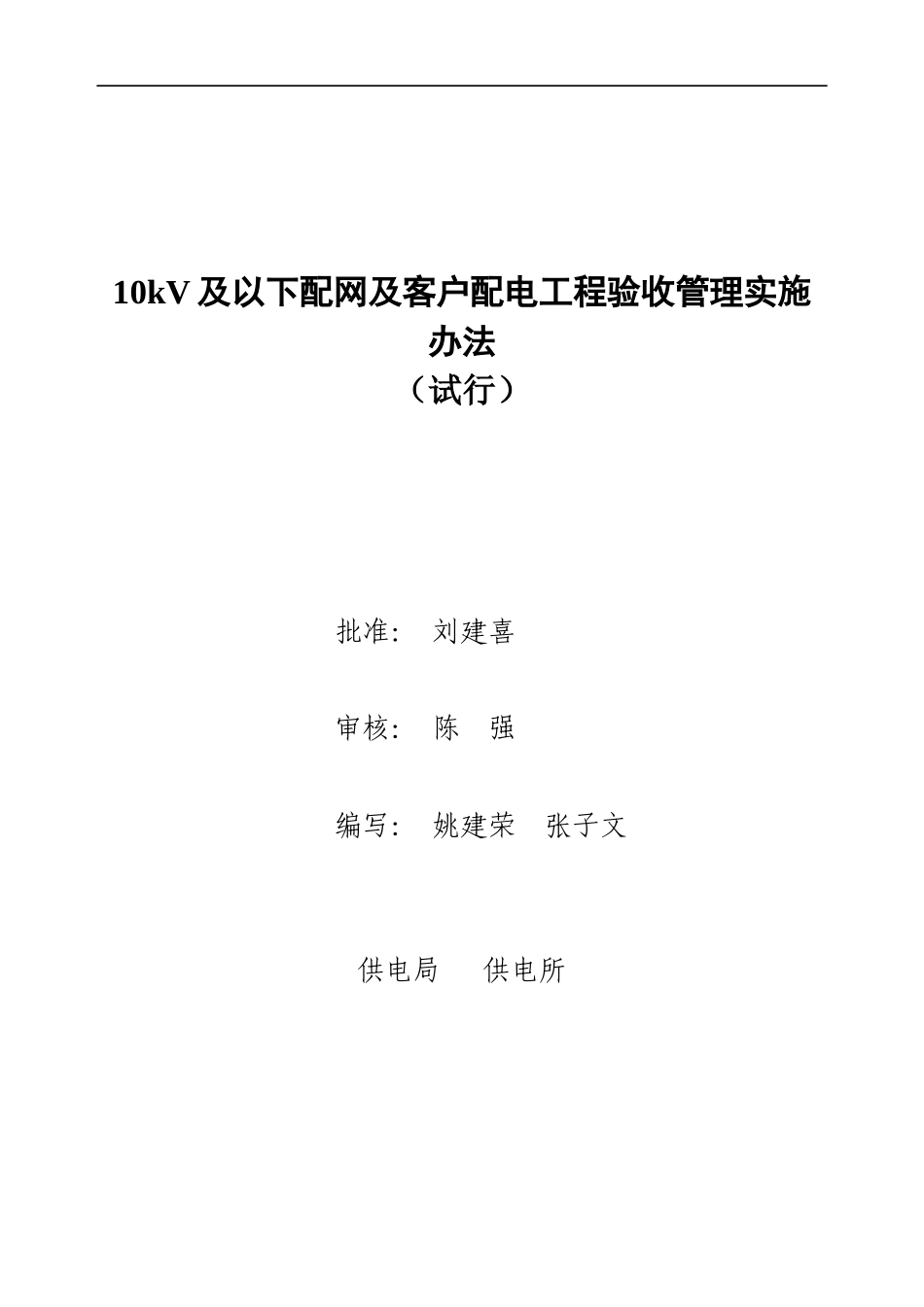 10kV 及以下配网及客户配电工程验收管理实施办法
（试行）

批准： 刘建喜

审核： 陈 强

编写： 姚建荣 张子文

供电局 供电所